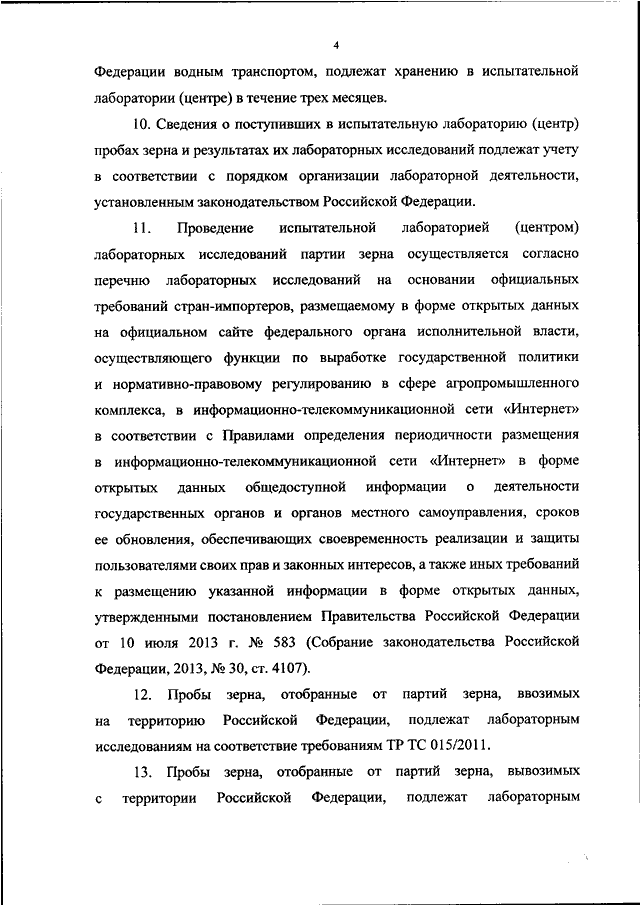 4

Федерации водным транспортом, подлежат хранению в испытательной лаборатории (центре) в течение трех месяцев.

10. Сведения о поступивших в испытательную лабораторию (центр) пробах зерна и результатах их лабораторных исследований подлежат учету в соответствии с порядком организации лабораторной деятельности, установленным законодательством Российской Федерации.

11. Проведение испытательной лабораторией (центром) лабораторных исследований партии зерна осуществляется согласно перечню лабораторных исследований на основании официальных требований стран-импортеров, размещаемому в форме открытых данных на официальном сайте федерального органа исполнительной власти, осуществляющего функции по выработке государственной политики и нормативно-правовому регулированию в сфере агропромышленного комплекса, в информационно-телекоммуникационной сети «Интернет» в соответствии с Правилами определения периодичности размещения в информационно-телекоммуникационной сети «Интернет» в форме открытых данных общедоступной информации о деятельности государственных органов и органов местного самоуправления, сроков ее обновления, обеспечивающих своевременность реализации и защиты пользователями своих прав и законных интересов, а также иных требований к размещению указанной информации в форме открытых данных, утвержденными постановлением Правительства Российской Федерации от 10 июля 2013 г. № 583 (Собрание законодательства Российской Федерации, 2013, № 30, ст. 4107).

12. Пробы зерна, отобранные от партий зерна, ввозимых на территорию Российской Федерации, подлежат лабораторным исследованиям на соответствие требованиям ТР ТС 015/2011.

13. Пробы зерна, отобранные от партий зерна, вывозимых с территории Российской Федерации, подлежат лабораторным